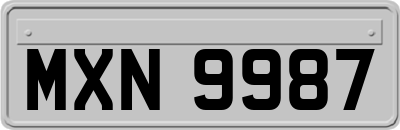 MXN 9987